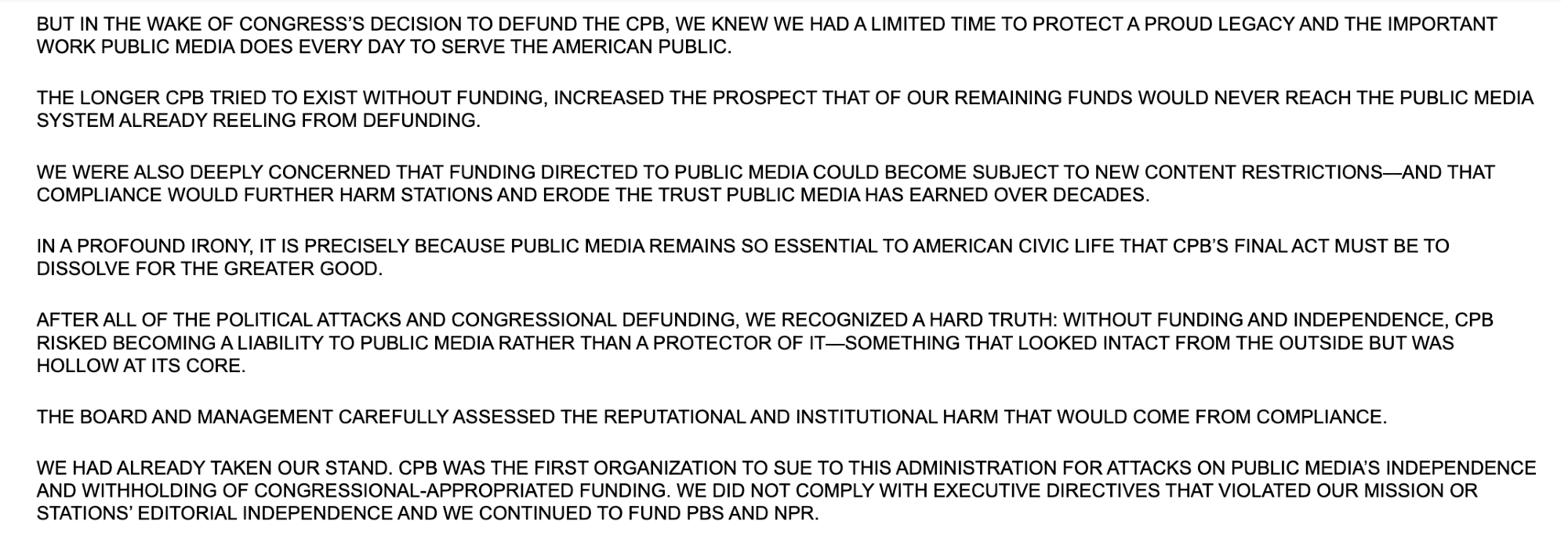 BUT IN THE WAKE OF CONGRESS'S DECISION TO DEFUND THE CPB, WE KNEW WE HAD A LIMITED TIME TO PROTECT A PROUD LEGACY AND THE IMPORTANT WORK PUBLIC MEDIA DOES EVERY DAY TO SERVE THE AMERICAN PUBLIC.

THE LONGER CPB TRIED TO EXIST WITHOUT FUNDING, INCREASED THE PROSPECT THAT OF OUR REMAINING FUNDS WOULD NEVER REACH THE PUBLIC MEDIA SYSTEM ALREADY REELING FROM DEFUNDING.

WE WERE ALSO DEEPLY CONCERNED THAT FUNDING DIRECTED TO PUBLIC MEDIA COULD BECOME SUBJECT TO NEW CONTENT RESTRICTIONS—AND THAT COMPLIANCE WOULD FURTHER HARM STATIONS AND ERODE THE TRUST PUBLIC MEDIA HAS EARNED OVER DECADES.

IN A PROFOUND IRONY, IT IS PRECISELY BECAUSE PUBLIC MEDIA REMAINS SO ESSENTIAL TO AMERICAN CIVIC LIFE THAT CPB'S FINAL ACT MUST BE TO DISSOLVE FOR THE GREATER GOOD.

AFTER ALL OF THE POLITICAL ATTACKS AND CONGRESSIONAL DEFUNDING, WE RECOGNIZED A HARD TRUTH: WITHOUT FUNDING AND INDEPENDENCE, CPB RISKED BECOMING A LIABILITY TO PUBLIC MEDIA RATHER THAN A PROTECTOR OF IT—SOMETHING THAT LOOKED INTACT FROM THE OUTSIDE BUT WAS HOLLOW AT ITS CORE.

THE BOARD AND MANAGEMENT CAREFULLY ASSESSED THE REPUTATIONAL AND INSTITUTIONAL HARM THAT WOULD COME FROM COMPLIANCE.

WE HAD ALREADY TAKEN OUR STAND. CPB WAS THE FIRST ORGANIZATION TO SUE TO THIS ADMINISTRATION FOR ATTACKS ON PUBLIC MEDIA'S INDEPENDENCE AND WITHHOLDING OF CONGRESSIONAL-APPROPRIATED FUNDING. WE DID NOT COMPLY WITH EXECUTIVE DIRECTIVES THAT VIOLATED OUR MISSION OR STATIONS' EDITORIAL INDEPENDENCE AND WE CONTINUED TO FUND PBS AND NPR.